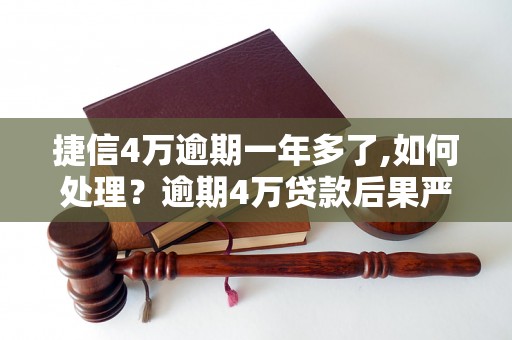 捷信4万逾期一年多了,如何处理？逾期4万贷款后果严